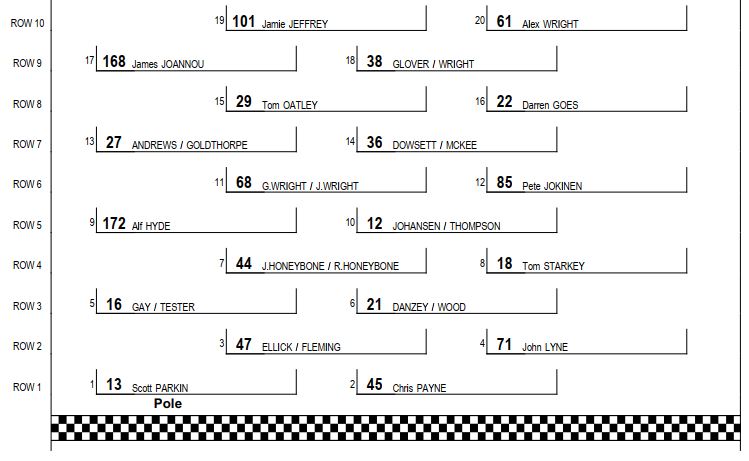 ROW 10 19 101 Jamie JEFFREY 20 61 Alex WRIGHT

ROW 9 17 168 James JOANNOU 18 38 GLOVER / WRIGHT

ROW 8 15 29 Tom OATLEY 16 22 Darren GOES

ROW 7 13 27 ANDREWS / GOLDTHORPE 14 36 DOWSETT / MCKEE

ROW 6 11 68 G.WRIGHT / J.WRIGHT 12 85 Pete JOKINEN

ROW 5 9 172 Alf HYDE 10 12 JOHANSEN / THOMPSON

ROW 4 7 44 J.HONEYBONE / R.HONEYBONE 8 18 Tom STARKEY

ROW 3 5 16 GAY / TESTER 6 21 DANZEY / WOOD

ROW 2 3 47 ELLICK / FLEMING 4 71 John LYNE

ROW 1 1 13 Scott PARKIN 2 45 Chris PAYNE

Pole